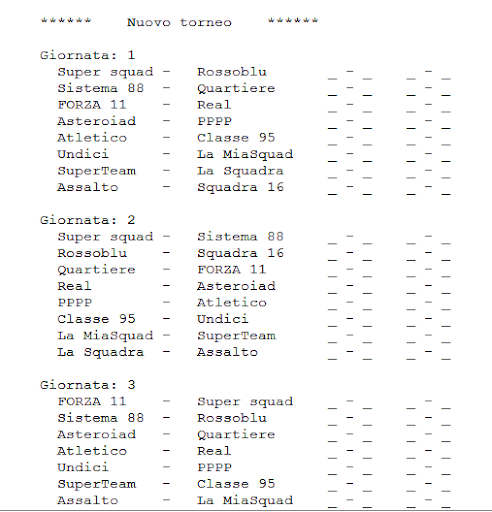 ****** Nuovo torneo ******

Giornata: 1
Super squad - Rossoblu _ - _ _ - _
Sistema 88 - Quartiere _ - _ _ - _
FORZA 11 - Real _ - _ _ - _
Asteroiad - PPPP _ - _ _ - _
Atletico - Classe 95 _ - _ _ - _
Undici - La MiaSquad _ - _ _ - _
SuperTeam - La Squadra _ - _ _ - _
Assalto - Squadra 16 _ - _ _ - _

Giornata: 2
Super squad - Sistema 88 _ - _ _ - _
Rossoblu - Squadra 16 _ - _ _ - _
Quartiere - FORZA 11 _ - _ _ - _
Real - Asteroiad _ - _ _ - _
PPPP - Atletico _ - _ _ - _
Classe 95 - Undici _ - _ _ - _
La MiaSquad - SuperTeam _ - _ _ - _
La Squadra - Assalto _ - _ _ - _

Giornata: 3
FORZA 11 - Super squad _ - _ _ - _
Sistema 88 - Rossoblu _ - _ _ - _
Asteroiad - Quartiere _ - _ _ - _
Atletico - Real _ - _ _ - _
Undici - PPPP _ - _ _ - _
SuperTeam - Classe 95 _ - _ _ - _
Assalto - La MiaSquad _ - _ _ - _